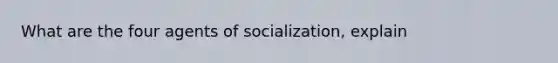 What are the four agents of socialization, explain